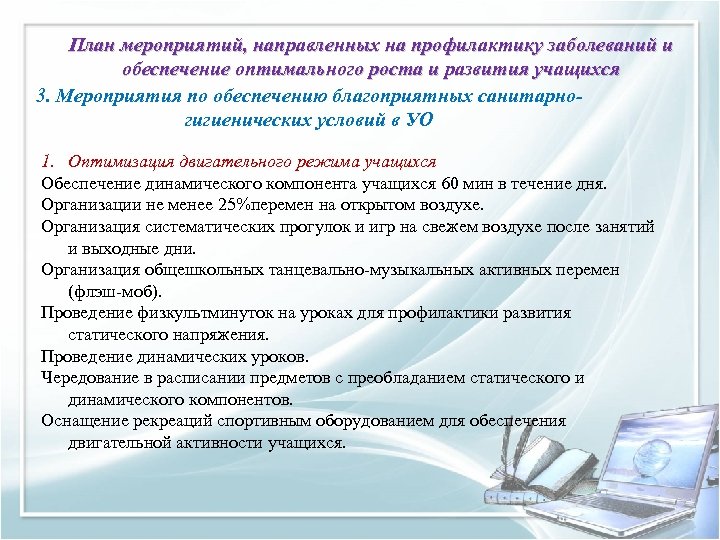 План мероприятий, направленных на профилактику заболеваний и обеспечение оптимального роста и развития учащихся

3. Мероприятия по обеспечению благоприятных санитарно-гигиенических условий в УО

1. Оптимизация двигательного режима учащихся

Обеспечение динамического компонента учащихся 60 мин в течение дня.

Организации не менее 25%перемен на открытом воздухе.

Организация систематических прогулок и игр на свежем воздухе после занятий и выходные дни.

Организация общешкольных танцевально-музыкальных активных перемен (флэш-моб).

Проведение физкультминуток на уроках для профилактики развития статического напряжения.

Проведение динамических уроков.

Чередование в расписании предметов с преобладанием статического и динамического компонентов.

Оснащение рекреаций спортивным оборудованием для обеспечения двигательной активности учащихся.